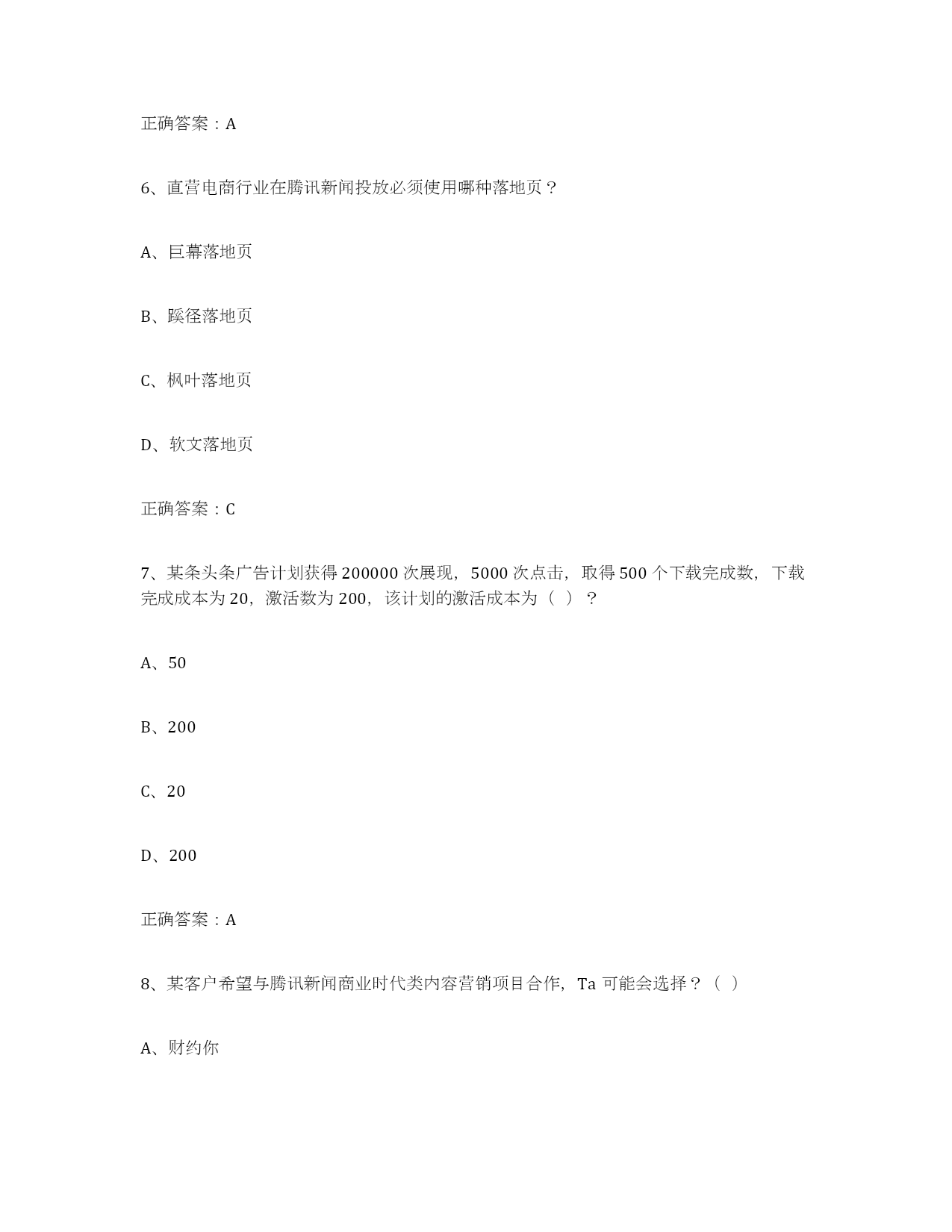 正确答案：A

6、直营电商行业在腾讯新闻投放必须使用哪种落地页？

A、巨幕落地页

B、蹊径落地页

C、枫叶落地页

D、软文落地页

正确答案：C

7、某条头条广告计划获得 200000 次展现，5000 次点击，取得 500 个下载完成数，下载完成成本为 20，激活数为 200，该计划的激活成本为（ ）？

A、50

B、200

C、20

D、200

正确答案：A

8、某客户希望与腾讯新闻商业时代类内容营销项目合作，Ta 可能会选择？（ ）

A、财约你